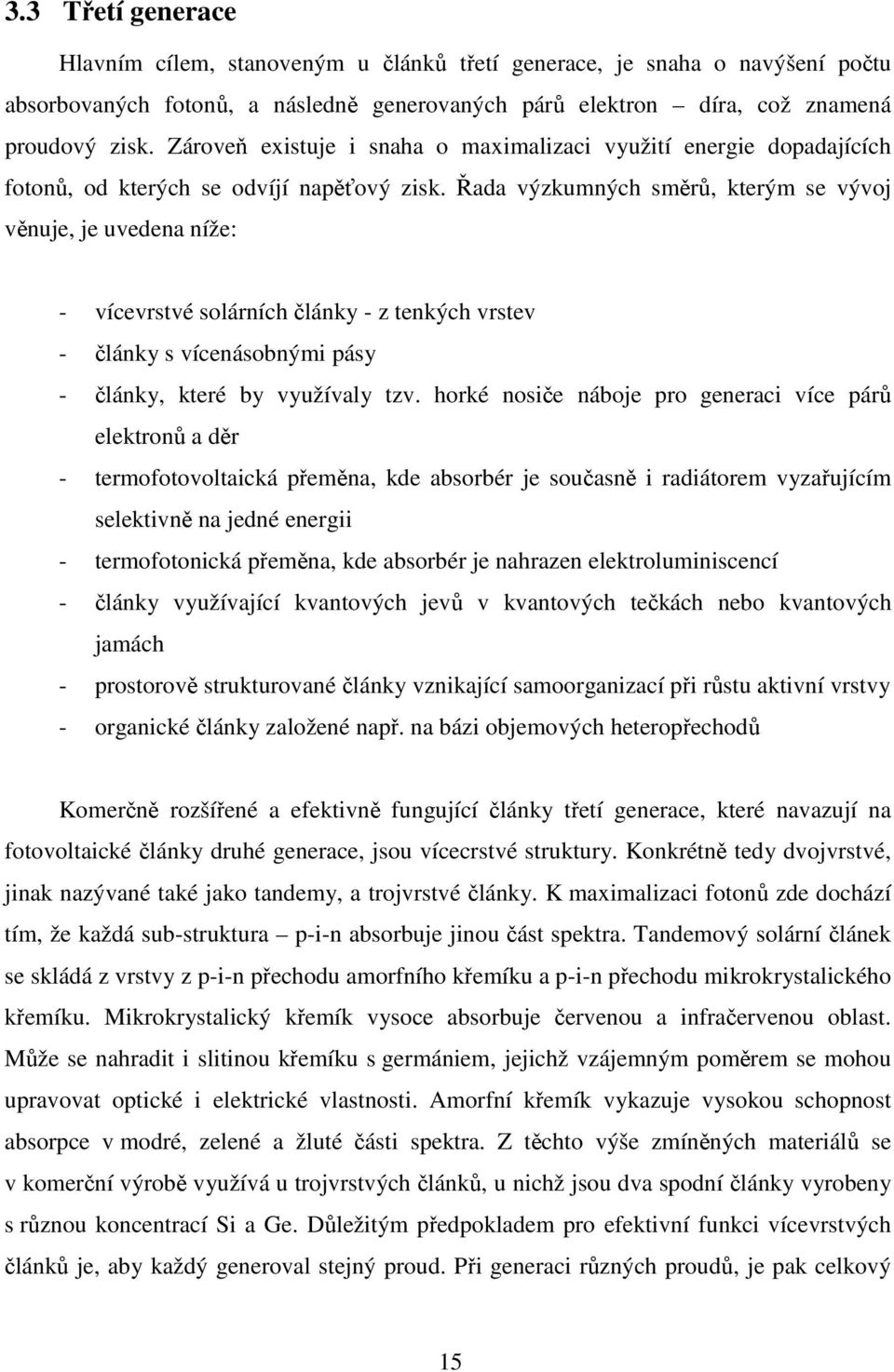 3.3 Třetí generace

Hlavním cílem, stanoveným u článků třetí generace, je snaha o navýšení počtu absorbovaných fotonů, a následně generovaných párů elektron – díra, což znamená proudový zisk. Zároveň existuje i snaha o maximalizaci využití energie dopadajících fotonů, od kterých se odvíjí napěťový zisk. Řada výzkumných směrů, kterým se vývoj věnuje, je uvedena níže:

- vícevrstvé solárních články - z tenkých vrstev
- články s vícenásobnými pásy
- články, které by využívaly tzv. horké nosiče náboje pro generaci více párů elektronů a děr
- termofotovoltaická přeměna, kde absorbér je současně i radiátorem vyzařujícím selektivně na jedné energii
- termofotonická přeměna, kde absorbér je nahrazen elektroluminiscencí
- články využívající kvantových jevů v kvantových tečkách nebo kvantových jamách
- prostorově strukturované články vznikající samoorganizací při růstu aktivní vrstvy
- organické články založené např. na bázi objemových heteropřechodů

Komerčně rozšířené a efektivně fungující články třetí generace, které navazují na fotovoltaické články druhé generace, jsou vícecrstvé struktury. Konkrétně tedy dvojvrstvé, jinak nazývané také jako tandemy, a trojvrstvé články. K maximalizaci fotonů zde dochází tím, že každá sub-struktura – p-i-n absorbuje jinou část spektra. Tandemový solární článek se skládá z vrstvy z p-i-n přechodu amorfního křemíku a p-i-n přechodu mikrokrystalického křemíku. Mikrokrystalický křemík vysoce absorbuje červenou a infračervenou oblast. Může se nahradit i slitinou křemíku s germániem, jejichž vzájemným poměrem se mohou upravovat optické i elektrické vlastnosti. Amorfní křemík vykazuje vysokou schopnost absorpce v modré, zelené a žluté části spektra. Z těchto výše zmíněných materiálů se v komerční výrobě využívá u trojvrstvých článků, u nichž jsou dva spodní články vyrobeny s různou koncentrací Si a Ge. Důležitým předpokladem pro efektivní funkci vícevrstvých článků je, aby každý generoval stejný proud. Při generaci různých proudů, je pak celkový

15